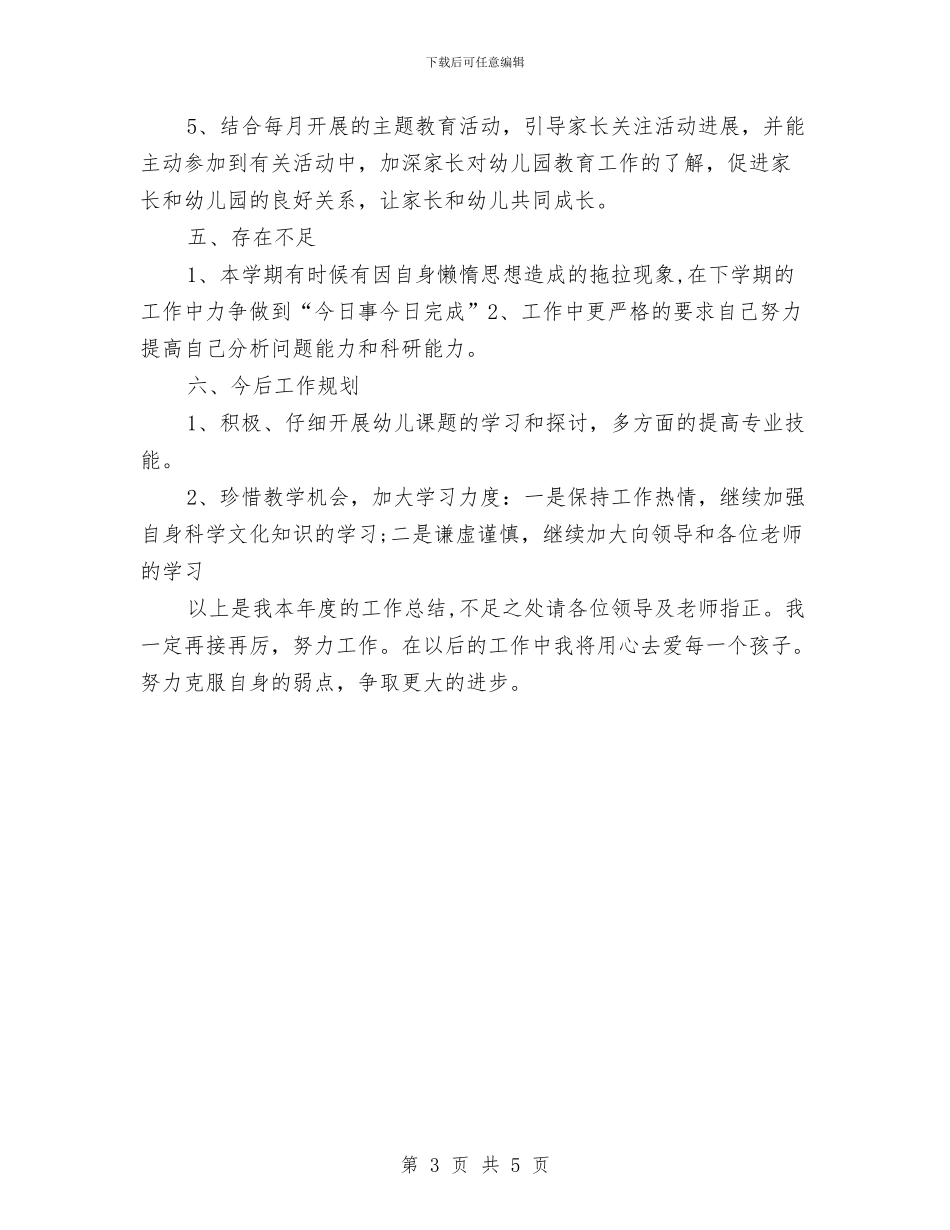 下载后可任意编辑

5、结合每月开展的主题教育活动，引导家长关注活动进展，并能主动参加到有关活动中，加深家长对幼儿园教育工作的了解，促进家长和幼儿园的良好关系，让家长和幼儿共同成长。

五、存在不足

1、本学期有时候有因自身懒惰思想造成的拖拉现象,在下学期的工作中力争做到“今日事今日完成”2、工作中更严格的要求自己努力提高自己分析问题能力和科研能力。

六、今后工作规划

1、积极、仔细开展幼儿课题的学习和探讨，多方面的提高专业技能。

2、珍惜教学机会，加大学习力度：一是保持工作热情，继续加强自身科学文化知识的学习;二是谦虚谨慎，继续加大向领导和各位老师的学习

以上是我本年度的工作总结,不足之处请各位领导及老师指正。我一定再接再厉，努力工作。在以后的工作中我将用心去爱每一个孩子。努力克服自身的弱点，争取更大的进步。

第 3 页 共 5 页